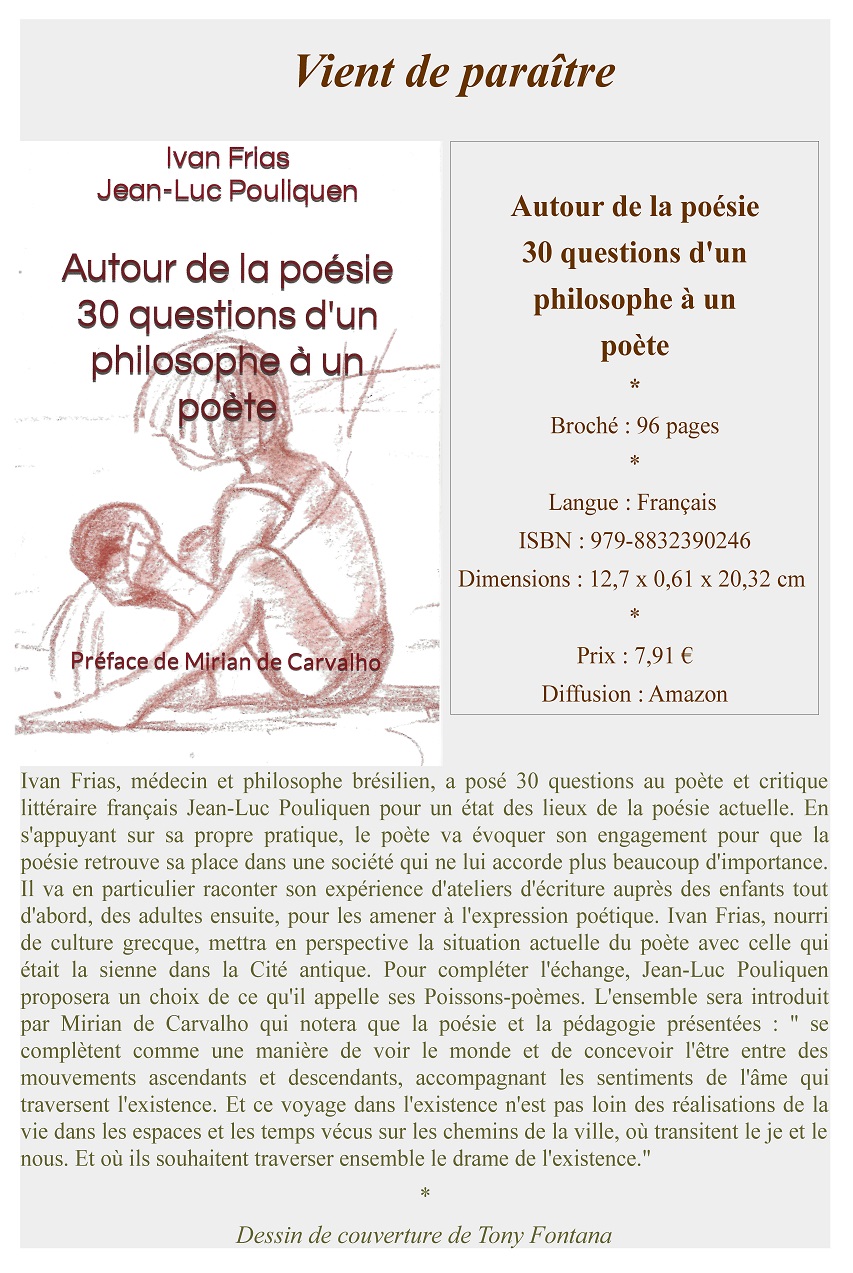 Vient de paraître

Ivan Frias
Jean-Luc Pouliquen

Autour de la poésie
30 questions d'un philosophe à un poète

Préface de Mirian de Carvalho

Autour de la poésie
30 questions d'un philosophe à un poète
*
Broché : 96 pages
*
Langue : Français
ISBN : 979-8832390246
Dimensions : 12,7 x 0,61 x 20,32 cm
*
Prix : 7,91 €
Diffusion : Amazon

Ivan Frias, médecin et philosophe brésilien, a posé 30 questions au poète et critique littéraire français Jean-Luc Pouliquen pour un état des lieux de la poésie actuelle. En s'appuyant sur sa propre pratique, le poète va évoquer son engagement pour que la poésie retrouve sa place dans une société qui ne lui accorde plus beaucoup d'importance. Il va en particulier raconter son expérience d'ateliers d'écriture auprès des enfants tout d'abord, des adultes ensuite, pour les amener à l'expression poétique. Ivan Frias, nourri de culture grecque, mettra en perspective la situation actuelle du poète avec celle qui était la sienne dans la Cité antique. Pour compléter l'échange, Jean-Luc Pouliquen proposera un choix de ce qu'il appelle ses Poissons-poèmes. L'ensemble sera introduit par Mirian de Carvalho qui notera que la poésie et la pédagogie présentées : " se complètent comme une manière de voir le monde et de concevoir l'être entre des mouvements ascendants et descendants, accompagnant les sentiments de l'âme qui traversent l'existence. Et ce voyage dans l'existence n'est pas loin des réalisations de la vie dans les espaces et les temps vécus sur les chemins de la ville, où transitent le je et le nous. Et où ils souhaitent traverser ensemble le drame de l'existence."

*

Dessin de couverture de Tony Fontana